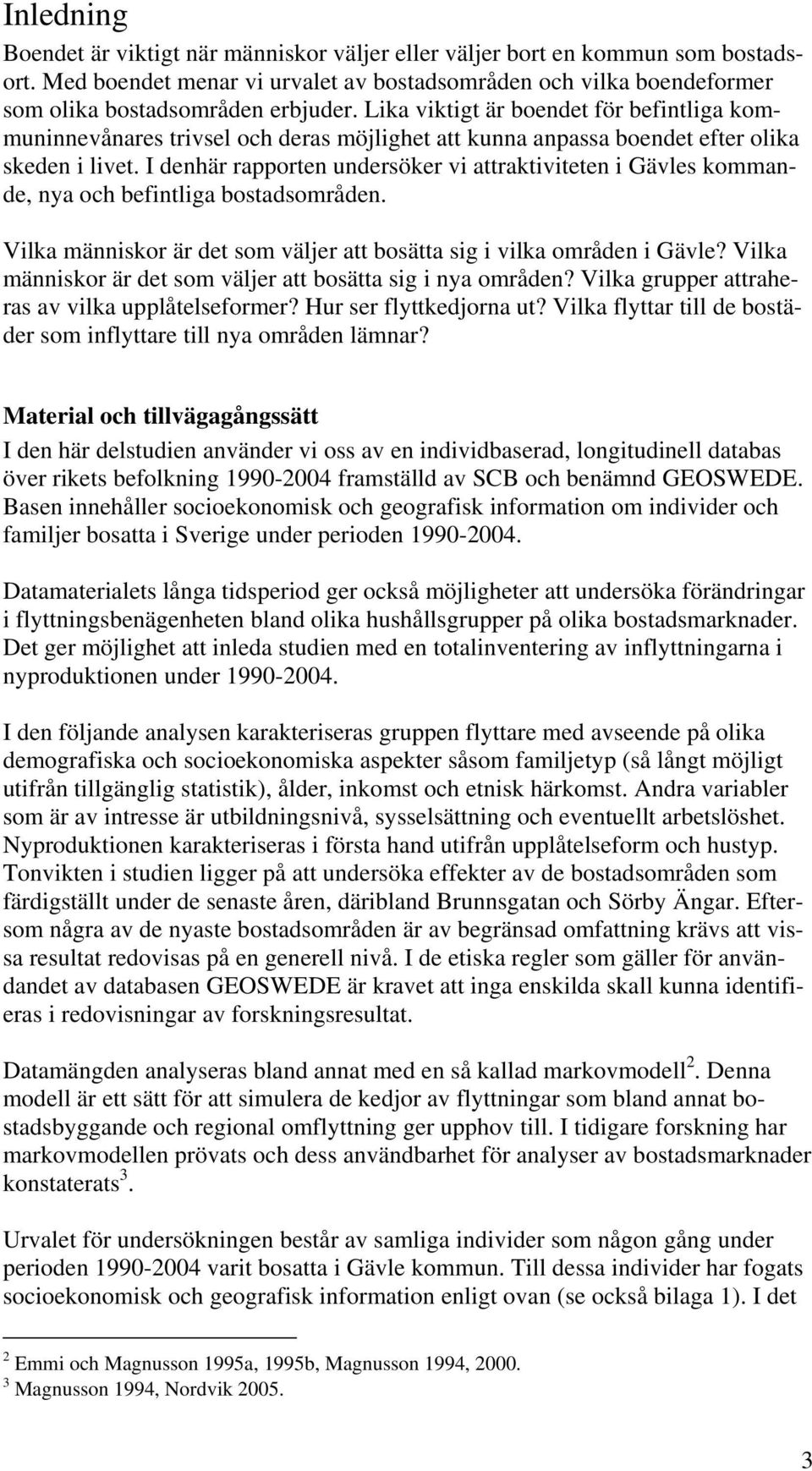 Inledning

Boendet är viktigt när människor väljer eller väljer bort en kommun som bostadsort. Med boendet menar vi urvalet av bostadsområden och vilka boendeformer som olika bostadsområden erbjuder. Lika viktigt är boendet för befintliga kommuninnevånares trivsel och deras möjlighet att kunna anpassa boendet efter olika skeden i livet. I denhär rapporten undersöker vi attraktiviteten i Gävles kommande, nya och befintliga bostadsområden.

Vilka människor är det som väljer att bosätta sig i vilka områden i Gävle? Vilka människor är det som väljer att bosätta sig i nya områden? Vilka grupper attraheras av vilka upplåtelseformer? Hur ser flyttkedjorna ut? Vilka flyttar till de bostäder som inflyttare till nya områden lämnar?

Material och tillvägagångssätt

I den här delstudien använder vi oss av en individbaserad, longitudinell databas över rikets befolkning 1990-2004 framställd av SCB och benämnd GEOSWEDE. Basen innehåller socioekonomisk och geografisk information om individer och familjer bosatta i Sverige under perioden 1990-2004.

Datamaterialets långa tidsperiod ger också möjligheter att undersöka förändringar i flyttningsbenägenheten bland olika hushållsgrupper på olika bostadsmarknader. Det ger möjlighet att inleda studien med en totalinventering av inflyttningarna i nyproduktionen under 1990-2004.

I den följande analysen karakteriseras gruppen flyttare med avseende på olika demografiska och socioekonomiska aspekter såsom familjetyp (så långt möjligt utifrån tillgänglig statistik), ålder, inkomst och etnisk härkomst. Andra variabler som är av intresse är utbildningsnivå, sysselsättning och eventuellt arbetslöshet. Nyproduktionen karakteriseras i första hand utifrån upplåtelseform och hustyp. Tonvikten i studien ligger på att undersöka effekter av de bostadsområden som färdigställt under de senaste åren, däribland Brunnsgatan och Sörby Ängar. Eftersom några av de nyaste bostadsområden är av begränsad omfattning krävs att vissa resultat redovisas på en generell nivå. I de etiska regler som gäller för användandet av databasen GEOSWEDE är kravet att inga enskilda skall kunna identifieras i redovisningar av forskningsresultat.

Datamängden analyseras bland annat med en så kallad markovmodell$^2$. Denna modell är ett sätt för att simulera de kedjor av flyttningar som bland annat bostadsbyggande och regional omflyttning ger upphov till. I tidigare forskning har markovmodellen prövats och dess användbarhet för analyser av bostadsmarknader konstaterats$^3$.

Urvalet för undersökningen består av samliga individer som någon gång under perioden 1990-2004 varit bosatta i Gävle kommun. Till dessa individer har fogats socioekonomisk och geografisk information enligt ovan (se också bilaga 1). I det

$^2$ Emmi och Magnusson 1995a, 1995b, Magnusson 1994, 2000.
$^3$ Magnusson 1994, Nordvik 2005.

3